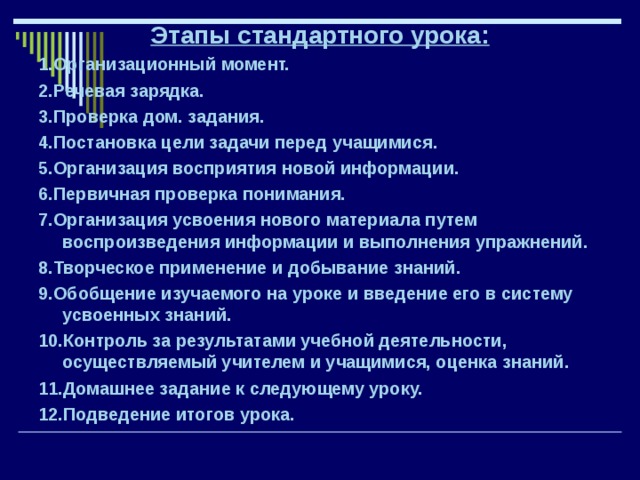 Этапы стандартного урока:

1.Организационный момент.

2.Речевая зарядка.

3.Проверка дом. задания.

4.Постановка цели задачи перед учащимися.

5.Организация восприятия новой информации.

6.Первичная проверка понимания.

7.Организация усвоения нового материала путем воспроизведения информации и выполнения упражнений.

8.Творческое применение и добывание знаний.

9.Обобщение изучаемого на уроке и введение его в систему усвоенных знаний.

10.Контроль за результатами учебной деятельности, осуществляемый учителем и учащимися, оценка знаний.

11.Домашнее задание к следующему уроку.

12.Подведение итогов урока.